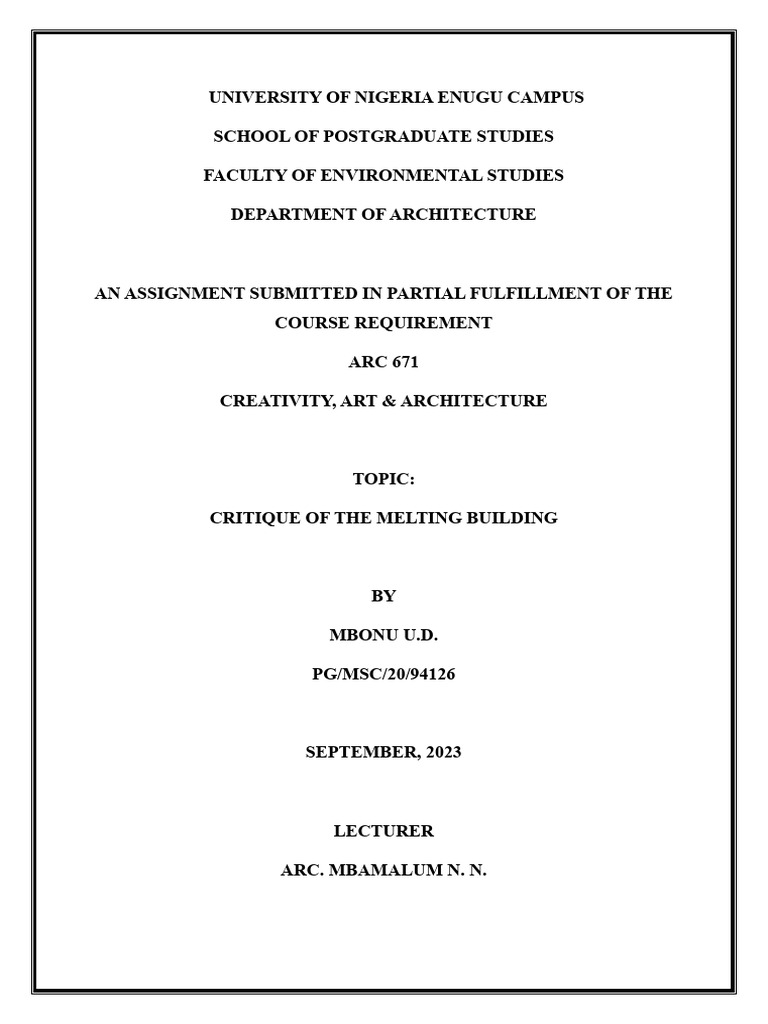 UNIVERSITY OF NIGERIA ENUGU CAMPUS

SCHOOL OF POSTGRADUATE STUDIES

FACULTY OF ENVIRONMENTAL STUDIES

DEPARTMENT OF ARCHITECTURE

AN ASSIGNMENT SUBMITTED IN PARTIAL FULFILLMENT OF THE COURSE REQUIREMENT

ARC 671

CREATIVITY, ART & ARCHITECTURE

TOPIC:

CRITIQUE OF THE MELTING BUILDING

BY

MBONU U.D.

PG/MSC/20/94126

SEPTEMBER, 2023

LECTURER

ARC. MBAMALUM N. N.